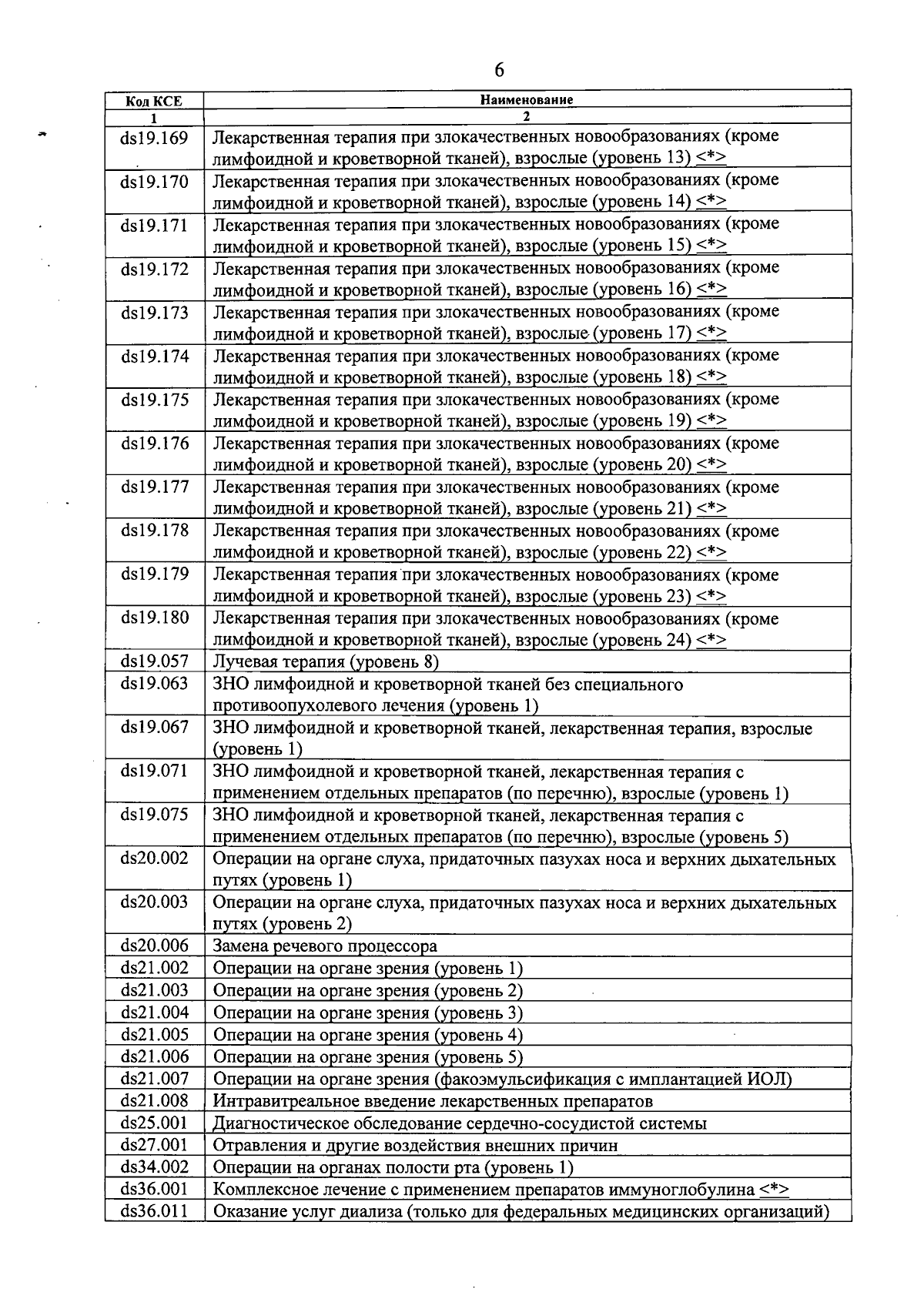 6

| Код КСЕ | Наименование |
|---|---|
| 1 | 2 |
| ds19.169 | Лекарственная терапия при злокачественных новообразованиях (кроме лимфоидной и кроветворной тканей), взрослые (уровень 13) <*> |
| ds19.170 | Лекарственная терапия при злокачественных новообразованиях (кроме лимфоидной и кроветворной тканей), взрослые (уровень 14) <*> |
| ds19.171 | Лекарственная терапия при злокачественных новообразованиях (кроме лимфоидной и кроветворной тканей), взрослые (уровень 15) <*> |
| ds19.172 | Лекарственная терапия при злокачественных новообразованиях (кроме лимфоидной и кроветворной тканей), взрослые (уровень 16) <*> |
| ds19.173 | Лекарственная терапия при злокачественных новообразованиях (кроме лимфоидной и кроветворной тканей), взрослые (уровень 17) <*> |
| ds19.174 | Лекарственная терапия при злокачественных новообразованиях (кроме лимфоидной и кроветворной тканей), взрослые (уровень 18) <*> |
| ds19.175 | Лекарственная терапия при злокачественных новообразованиях (кроме лимфоидной и кроветворной тканей), взрослые (уровень 19) <*> |
| ds19.176 | Лекарственная терапия при злокачественных новообразованиях (кроме лимфоидной и кроветворной тканей), взрослые (уровень 20) <*> |
| ds19.177 | Лекарственная терапия при злокачественных новообразованиях (кроме лимфоидной и кроветворной тканей), взрослые (уровень 21) <*> |
| ds19.178 | Лекарственная терапия при злокачественных новообразованиях (кроме лимфоидной и кроветворной тканей), взрослые (уровень 22) <*> |
| ds19.179 | Лекарственная терапия при злокачественных новообразованиях (кроме лимфоидной и кроветворной тканей), взрослые (уровень 23) <*> |
| ds19.180 | Лекарственная терапия при злокачественных новообразованиях (кроме лимфоидной и кроветворной тканей), взрослые (уровень 24) <*> |
| ds19.057 | Лучевая терапия (уровень 8) |
| ds19.063 | ЗНО лимфоидной и кроветворной тканей без специального противоопухолевого лечения (уровень 1) |
| ds19.067 | ЗНО лимфоидной и кроветворной тканей, лекарственная терапия, взрослые (уровень 1) |
| ds19.071 | ЗНО лимфоидной и кроветворной тканей, лекарственная терапия с применением отдельных препаратов (по перечню), взрослые (уровень 1) |
| ds19.075 | ЗНО лимфоидной и кроветворной тканей, лекарственная терапия с применением отдельных препаратов (по перечню), взрослые (уровень 5) |
| ds20.002 | Операции на органе слуха, придаточных пазухах носа и верхних дыхательных путях (уровень 1) |
| ds20.003 | Операции на органе слуха, придаточных пазухах носа и верхних дыхательных путях (уровень 2) |
| ds20.006 | Замена речевого процессора |
| ds21.002 | Операции на органе зрения (уровень 1) |
| ds21.003 | Операции на органе зрения (уровень 2) |
| ds21.004 | Операции на органе зрения (уровень 3) |
| ds21.005 | Операции на органе зрения (уровень 4) |
| ds21.006 | Операции на органе зрения (уровень 5) |
| ds21.007 | Операции на органе зрения (факоэмульсификация с имплантацией ИОЛ) |
| ds21.008 | Интравитреальное введение лекарственных препаратов |
| ds25.001 | Диагностическое обследование сердечно-сосудистой системы |
| ds27.001 | Отравления и другие воздействия внешних причин |
| ds34.002 | Операции на органах полости рта (уровень 1) |
| ds36.001 | Комплексное лечение с применением препаратов иммуноглобулина <*> |
| ds36.011 | Оказание услуг диализа (только для федеральных медицинских организаций) |